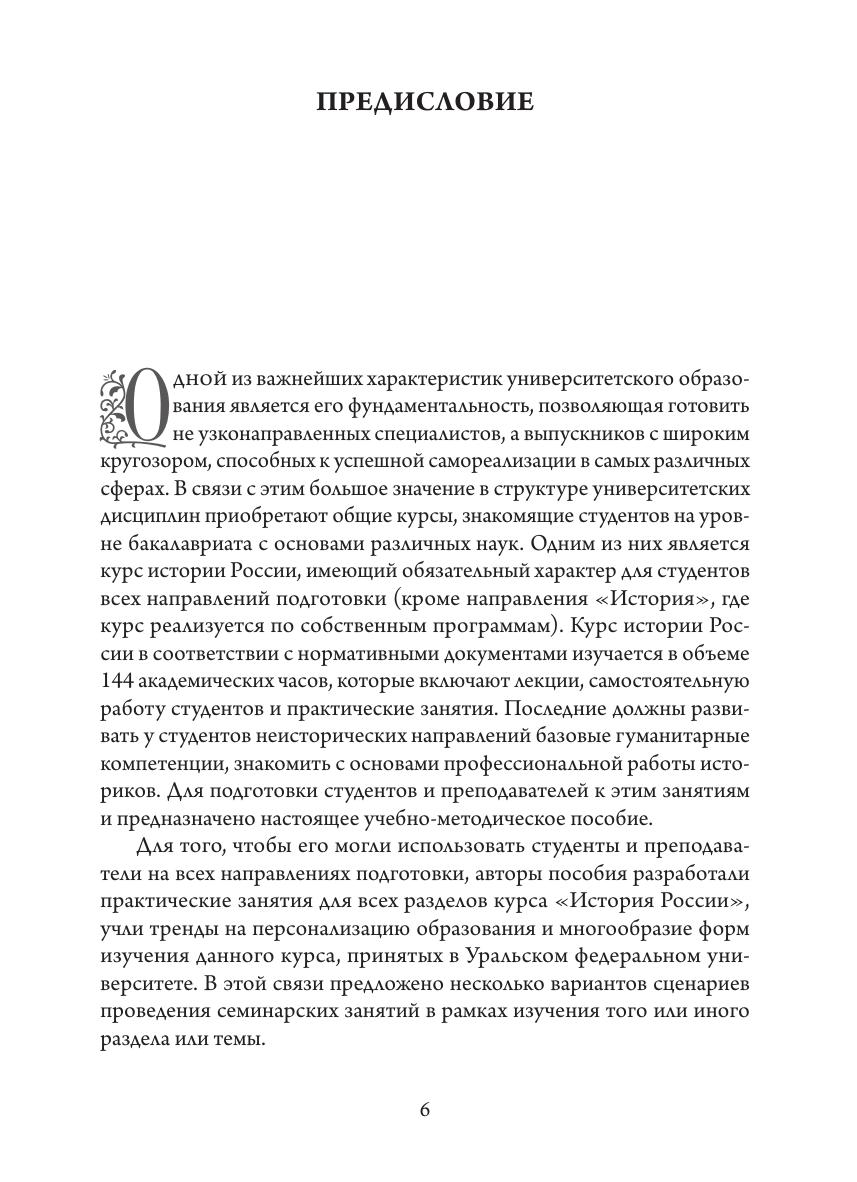 ПРЕДИСЛОВИЕ

Одной из важнейших характеристик университетского образования является его фундаментальность, позволяющая готовить не узконаправленных специалистов, а выпускников с широким кругозором, способных к успешной самореализации в самых различных сферах. В связи с этим большое значение в структуре университетских дисциплин приобретают общие курсы, знакомящие студентов на уровне бакалавриата с основами различных наук. Одним из них является курс истории России, имеющий обязательный характер для студентов всех направлений подготовки (кроме направления «История», где курс реализуется по собственным программам). Курс истории России в соответствии с нормативными документами изучается в объеме 144 академических часов, которые включают лекции, самостоятельную работу студентов и практические занятия. Последние должны развивать у студентов неисторических направлений базовые гуманитарные компетенции, знакомить с основами профессиональной работы историков. Для подготовки студентов и преподавателей к этим занятиям и предназначено настоящее учебно-методическое пособие.

Для того, чтобы его могли использовать студенты и преподаватели на всех направлениях подготовки, авторы пособия разработали практические занятия для всех разделов курса «История России», учли тренды на персонализацию образования и многообразие форм изучения данного курса, принятых в Уральском федеральном университете. В этой связи предложено несколько вариантов сценариев проведения семинарских занятий в рамках изучения того или иного раздела или темы.

6